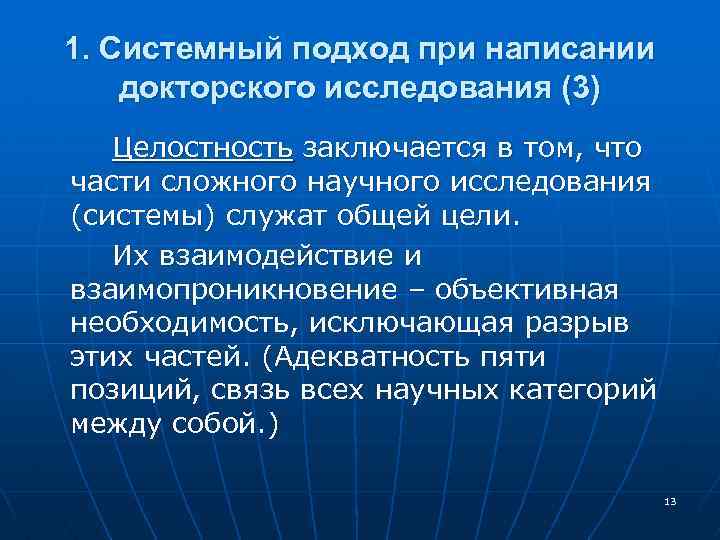 1. Системный подход при написании докторского исследования (3)

Целостность заключается в том, что части сложного научного исследования (системы) служат общей цели.

Их взаимодействие и взаимопроникновение – объективная необходимость, исключающая разрыв этих частей. (Адекватность пяти позиций, связь всех научных категорий между собой.)

13